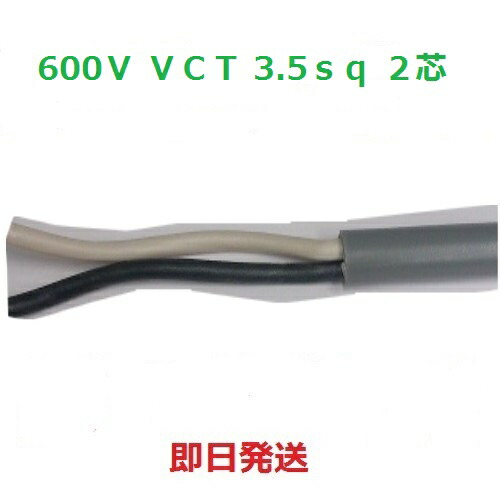 600V VCT 3.5sq 2芯

即日発送